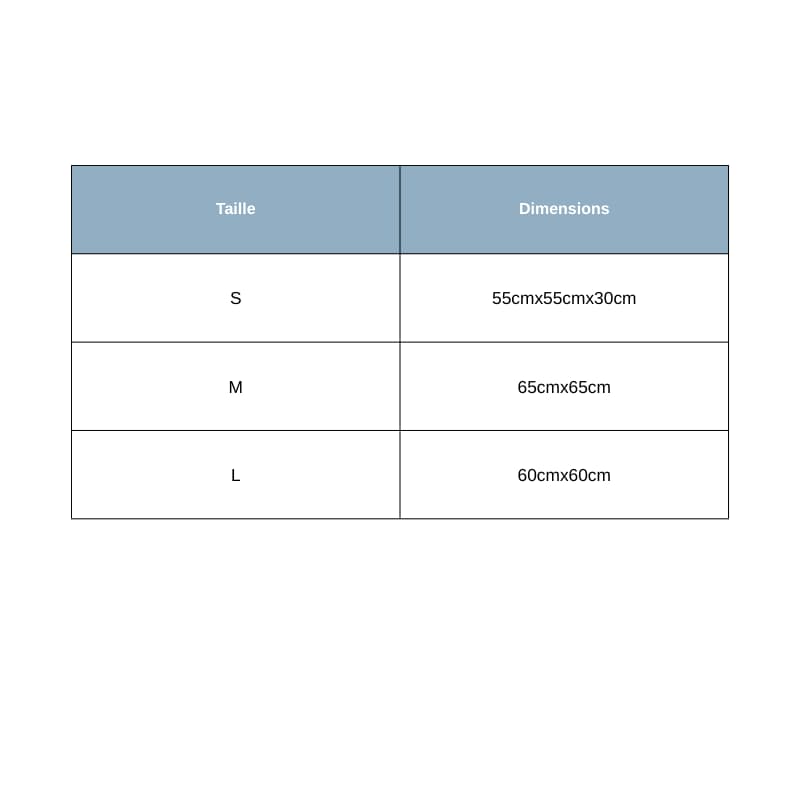 | Taille | Dimensions |
|---|---|
| S | 55cmx55cmx30cm |
| M | 65cmx65cm |
| L | 60cmx60cm |